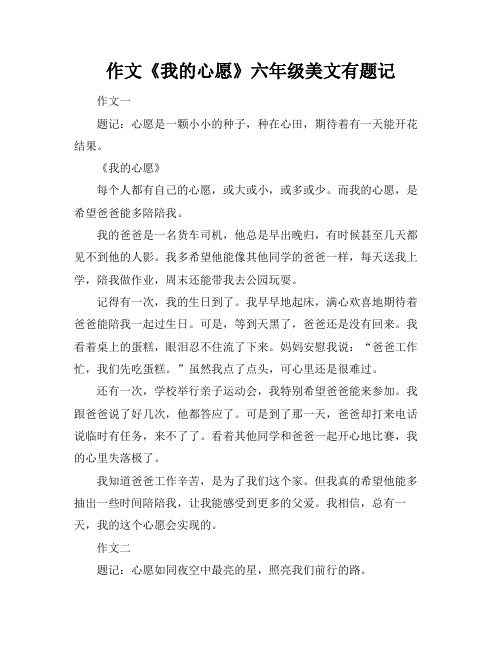 作文《我的心愿》六年级美文有题记

作文一

题记：心愿是一颗小小的种子，种在心田，期待着有一天能开花结果。

《我的心愿》

每个人都有自己的心愿，或大或小，或多或少。而我的心愿，是希望爸爸能多陪陪我。

我的爸爸是一名货车司机，他总是早出晚归，有时候甚至几天都见不到他的人影。我多希望他能像其他同学的爸爸一样，每天送我上学，陪我做作业，周末还能带我去公园玩耍。

记得有一次，我的生日到了。我早早地起床，满心欢喜地期待着爸爸能陪我一起过生日。可是，等到天黑了，爸爸还是没有回来。我看着桌上的蛋糕，眼泪忍不住流了下来。妈妈安慰我说：“爸爸工作忙，我们先吃蛋糕。”虽然我点了点头，可心里还是很难过。

还有一次，学校举行亲子运动会，我特别希望爸爸能来参加。我跟爸爸说了好几次，他都答应了。可是到了那一天，爸爸却打来电话说临时有任务，来不了了。看着其他同学和爸爸一起开心地比赛，我的心里失落极了。

我知道爸爸工作辛苦，是为了我们这个家。但我真的希望他能多抽出一些时间陪陪我，让我能感受到更多的父爱。我相信，总有一天，我的这个心愿会实现的。

作文二

题记：心愿如同夜空中最亮的星，照亮我们前行的路。